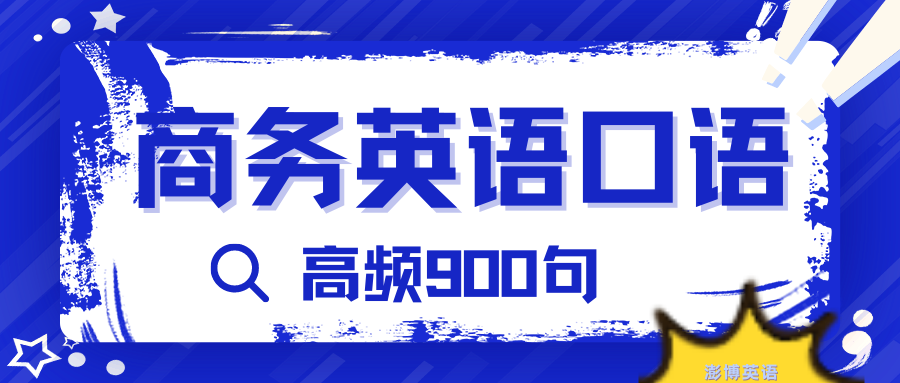 商务英语口语

高频900句

澎博英语